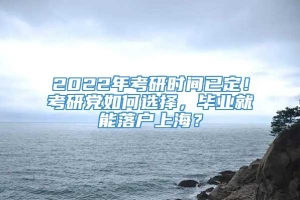 2022年考研时间已定！考研党如何选择，毕业就能落户上海？